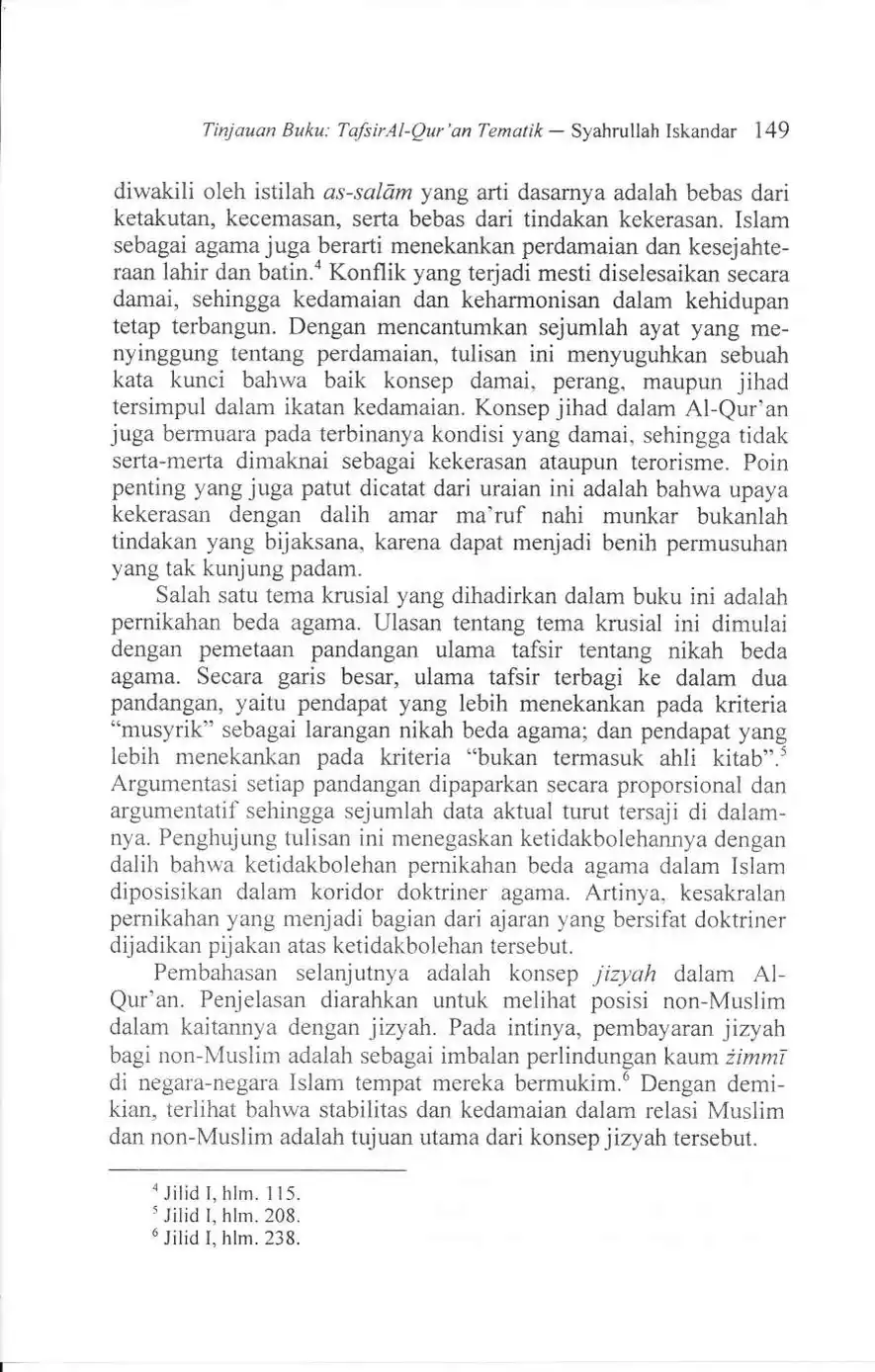 Tinjauan Buku: TafsirAl-Qur'an Tematik — Syahrullah Iskandar 149

diwakili oleh istilah as-salām yang arti dasarnya adalah bebas dari ketakutan, kecemasan, serta bebas dari tindakan kekerasan. Islam sebagai agama juga berarti menekankan perdamaian dan kesejahteraan lahir dan batin.$^4$ Konflik yang terjadi mesti diselesaikan secara damai, sehingga kedamaian dan keharmonisan dalam kehidupan tetap terbangun. Dengan mencantumkan sejumlah ayat yang menyinggung tentang perdamaian, tulisan ini menyuguhkan sebuah kata kunci bahwa baik konsep damai, perang, maupun jihad tersimpul dalam ikatan kedamaian. Konsep jihad dalam Al-Qur'an juga bermuara pada terbinanya kondisi yang damai, sehingga tidak serta-merta dimaknai sebagai kekerasan ataupun terorisme. Poin penting yang juga patut dicatat dari uraian ini adalah bahwa upaya kekerasan dengan dalih amar ma'ruf nahi munkar bukanlah tindakan yang bijaksana, karena dapat menjadi benih permusuhan yang tak kunjung padam.

Salah satu tema krusial yang dihadirkan dalam buku ini adalah pernikahan beda agama. Ulasan tentang tema krusial ini dimulai dengan pemetaan pandangan ulama tafsir tentang nikah beda agama. Secara garis besar, ulama tafsir terbagi ke dalam dua pandangan, yaitu pendapat yang lebih menekankan pada kriteria "musyrik" sebagai larangan nikah beda agama; dan pendapat yang lebih menekankan pada kriteria "bukan termasuk ahli kitab".$^5$ Argumentasi setiap pandangan dipaparkan secara proporsional dan argumentatif sehingga sejumlah data aktual turut tersaji di dalamnya. Penghujung tulisan ini menegaskan ketidakbolehannya dengan dalih bahwa ketidakbolehan pernikahan beda agama dalam Islam diposisikan dalam koridor doktriner agama. Artinya, kesakralan pernikahan yang menjadi bagian dari ajaran yang bersifat doktriner dijadikan pijakan atas ketidakbolehan tersebut.

Pembahasan selanjutnya adalah konsep jizyah dalam Al-Qur'an. Penjelasan diarahkan untuk melihat posisi non-Muslim dalam kaitannya dengan jizyah. Pada intinya, pembayaran jizyah bagi non-Muslim adalah sebagai imbalan perlindungan kaum żimmī di negara-negara Islam tempat mereka bermukim.$^6$ Dengan demikian, terlihat bahwa stabilitas dan kedamaian dalam relasi Muslim dan non-Muslim adalah tujuan utama dari konsep jizyah tersebut.

$^4$ Jilid I, hlm. 115.
$^5$ Jilid I, hlm. 208.
$^6$ Jilid I, hlm. 238.